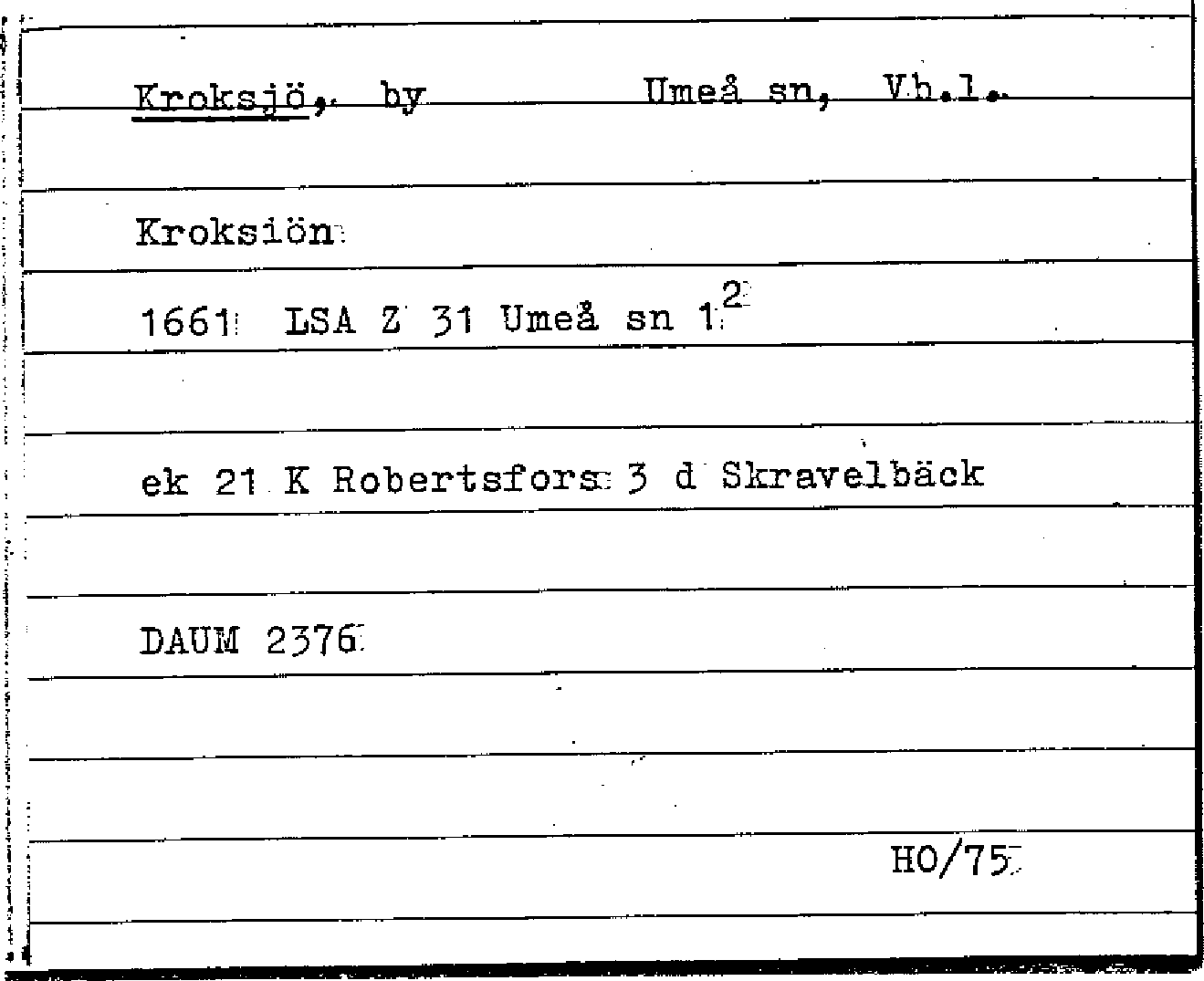 Kroksjö, by Umeå sn, Vb.l.

Kroksiön

1661 LSA Z 31 Umeå sn $1^{2}$

ek 21 K Robertsfors 3 d Skravelbäck

DAUM 2376

HO/75